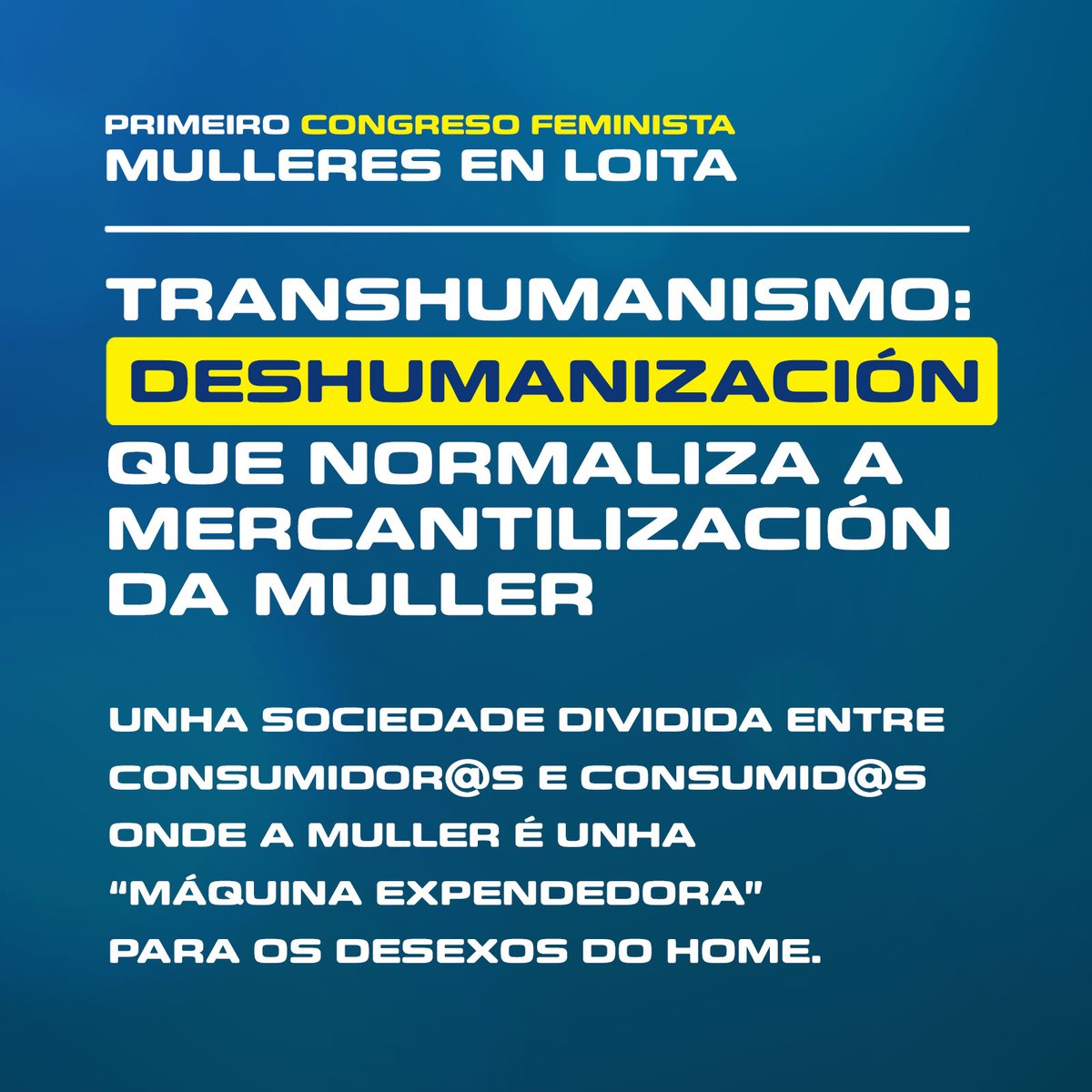 PRIMEIRO CONGRESO FEMINISTA
MULLERES EN LOITA

TRANSHUMANISMO:
DESHUMANIZACIÓN
QUE NORMALIZA A MERCANTILIZACIÓN DA MULLER

UNHA SOCIEDADE DIVIDIDA ENTRE CONSUMIDOR@S E CONSUMID@S ONDE A MULLER É UNHA "MÁQUINA EXPENDEDORA" PARA OS DESEXOS DO HOME.